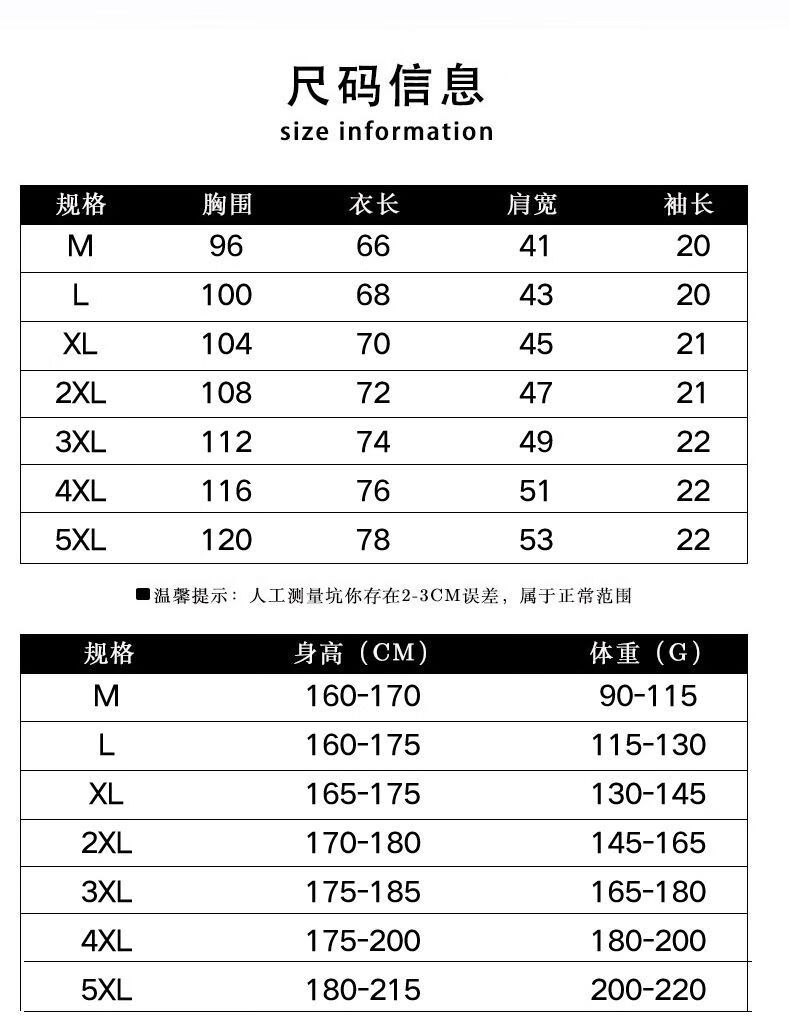 尺码信息
size information

| 规格 | 胸围 | 衣长 | 肩宽 | 袖长 |
|---|---|---|---|---|
| M | 96 | 66 | 41 | 20 |
| L | 100 | 68 | 43 | 20 |
| XL | 104 | 70 | 45 | 21 |
| 2XL | 108 | 72 | 47 | 21 |
| 3XL | 112 | 74 | 49 | 22 |
| 4XL | 116 | 76 | 51 | 22 |
| 5XL | 120 | 78 | 53 | 22 |

■温馨提示：人工测量坑你存在2-3CM误差，属于正常范围

| 规格 | 身高（CM） | 体重（G） |
|---|---|---|
| M | 160-170 | 90-115 |
| L | 160-175 | 115-130 |
| XL | 165-175 | 130-145 |
| 2XL | 170-180 | 145-165 |
| 3XL | 175-185 | 165-180 |
| 4XL | 175-200 | 180-200 |
| 5XL | 180-215 | 200-220 |